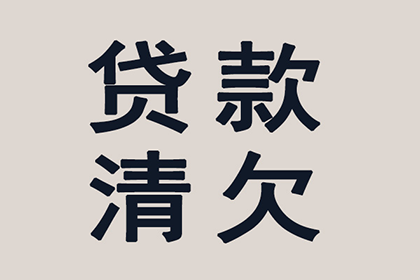 贷款
清欠